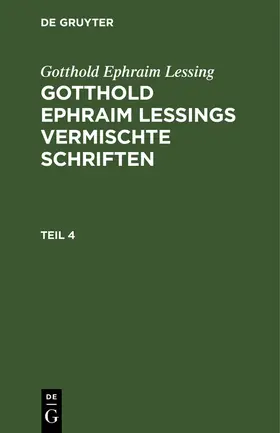 DE GRUYTER

Gotthold Ephraim Lessing

GOTTHOLD EPHRAIM LESSINGS VERMISCHTE SCHRIFTEN

TEIL 4

DE
G